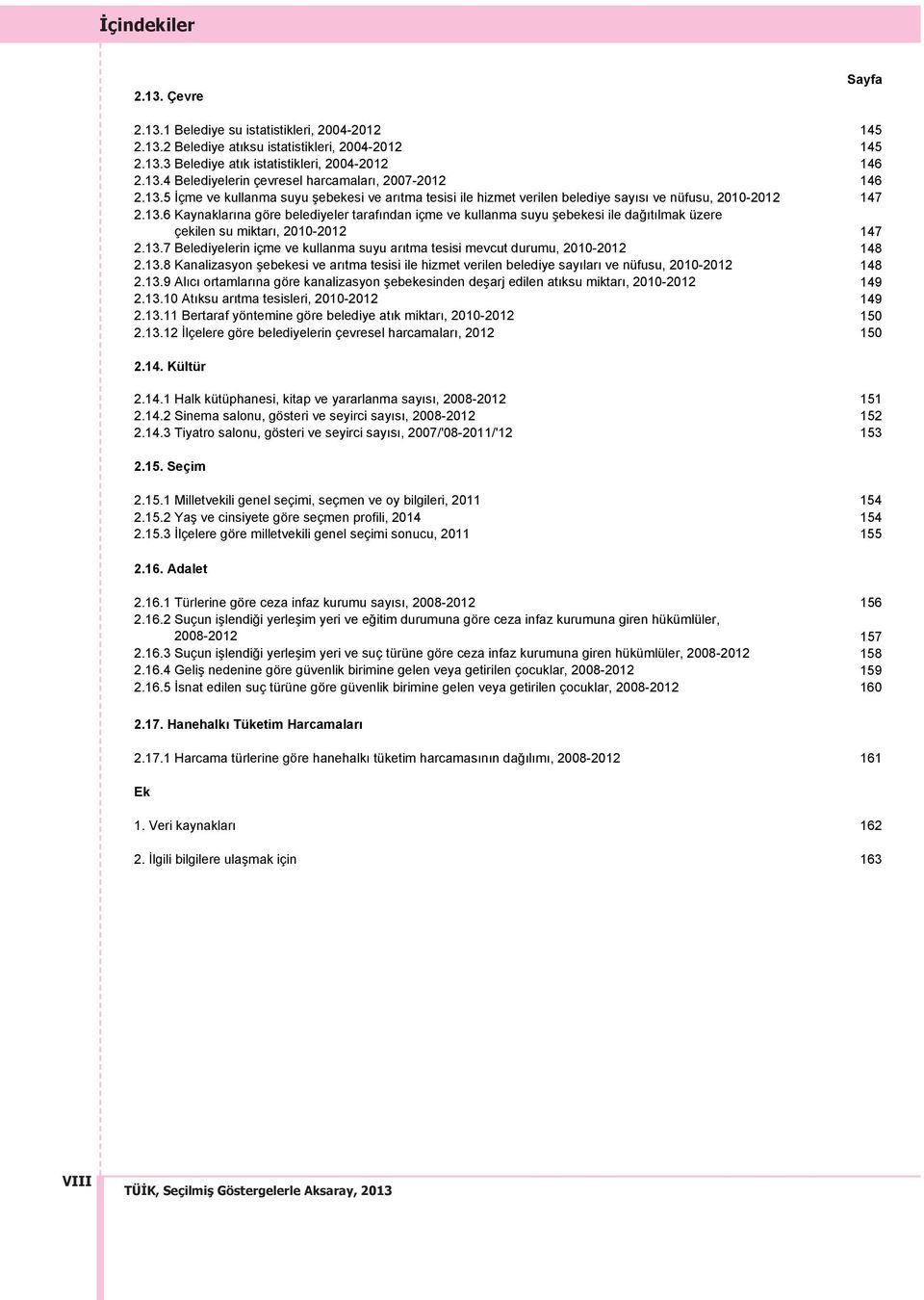 İçindekiler

Sayfa

2.13. Çevre

2.13.1 Belediye su istatistikleri, 2004-2012 145
2.13.2 Belediye atıksu istatistikleri, 2004-2012 145
2.13.3 Belediye atık istatistikleri, 2004-2012 146
2.13.4 Belediyelerin çevresel harcamaları, 2007-2012 146
2.13.5 İçme ve kullanma suyu şebekesi ve arıtma tesisi ile hizmet verilen belediye sayısı ve nüfusu, 2010-2012 147
2.13.6 Kaynaklarına göre belediyeler tarafından içme ve kullanma suyu şebekesi ile dağıtılmak üzere çekilen su miktarı, 2010-2012 147
2.13.7 Belediyelerin içme ve kullanma suyu arıtma tesisi mevcut durumu, 2010-2012 148
2.13.8 Kanalizasyon şebekesi ve arıtma tesisi ile hizmet verilen belediye sayıları ve nüfusu, 2010-2012 148
2.13.9 Alıcı ortamlarına göre kanalizasyon şebekesinden deşarj edilen atıksu miktarı, 2010-2012 149
2.13.10 Atıksu arıtma tesisleri, 2010-2012 149
2.13.11 Bertaraf yöntemine göre belediye atık miktarı, 2010-2012 150
2.13.12 İlçelere göre belediyelerin çevresel harcamaları, 2012 150

2.14. Kültür

2.14.1 Halk kütüphanesi, kitap ve yararlanma sayısı, 2008-2012 151
2.14.2 Sinema salonu, gösteri ve seyirci sayısı, 2008-2012 152
2.14.3 Tiyatro salonu, gösteri ve seyirci sayısı, 2007/'08-2011/'12 153

2.15. Seçim

2.15.1 Milletvekili genel seçimi, seçmen ve oy bilgileri, 2011 154
2.15.2 Yaş ve cinsiyete göre seçmen profili, 2014 154
2.15.3 İlçelere göre milletvekili genel seçimi sonucu, 2011 155

2.16. Adalet

2.16.1 Türlerine göre ceza infaz kurumu sayısı, 2008-2012 156
2.16.2 Suçun işlendiği yerleşim yeri ve eğitim durumuna göre ceza infaz kurumuna giren hükümlüler, 2008-2012 157
2.16.3 Suçun işlendiği yerleşim yeri ve suç türüne göre ceza infaz kurumuna giren hükümlüler, 2008-2012 158
2.16.4 Geliş nedenine göre güvenlik birimine gelen veya getirilen çocuklar, 2008-2012 159
2.16.5 İsnat edilen suç türüne göre güvenlik birimine gelen veya getirilen çocuklar, 2008-2012 160

2.17. Hanehalkı Tüketim Harcamaları

2.17.1 Harcama türlerine göre hanehalkı tüketim harcamasının dağılımı, 2008-2012 161

Ek

1. Veri kaynakları 162

2. İlgili bilgilere ulaşmak için 163

VIII

TÜİK, Seçilmiş Göstergelerle Aksaray, 2013